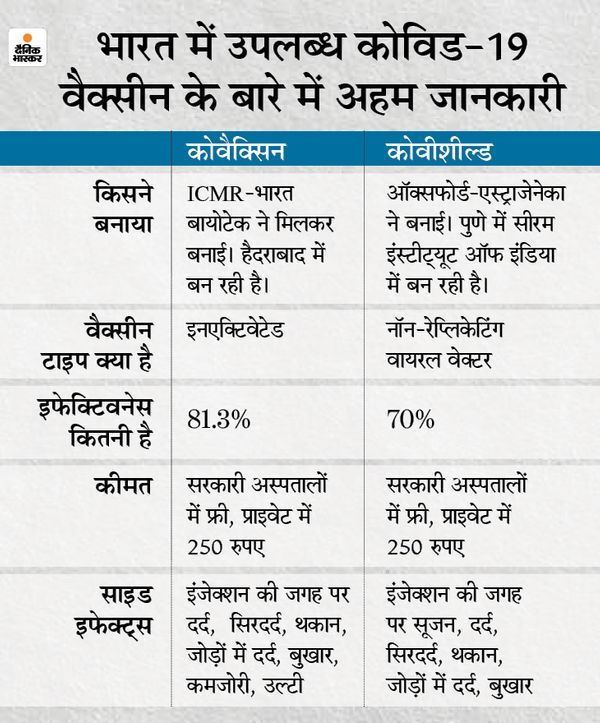 दैनिक भास्कर

भारत में उपलब्ध कोविड-19 वैक्सीन के बारे में अहम जानकारी

| | कोवैक्सिन | कोवीशील्ड |
|---|---|---|
| किसने बनाया | ICMR-भारत बायोटेक ने मिलकर बनाई। हैदराबाद में बन रही है। | ऑक्सफोर्ड-एस्ट्राजेनेका ने बनाई। पुणे में सीरम इंस्टीट्यूट ऑफ इंडिया में बन रही है। |
| वैक्सीन टाइप क्या है | इनएक्टिवेटेड | नॉन-रेप्लिकेटिंग वायरल वेक्टर |
| इफेक्टिवनेस कितनी है | 81.3% | 70% |
| कीमत | सरकारी अस्पतालों में फ्री, प्राइवेट में 250 रुपए | सरकारी अस्पतालों में फ्री, प्राइवेट में 250 रुपए |
| साइड इफेक्ट्स | इंजेक्शन की जगह पर दर्द, सिरदर्द, थकान, जोड़ों में दर्द, बुखार, कमजोरी, उल्टी | इंजेक्शन की जगह पर सूजन, दर्द, सिरदर्द, थकान, जोड़ों में दर्द, बुखार |